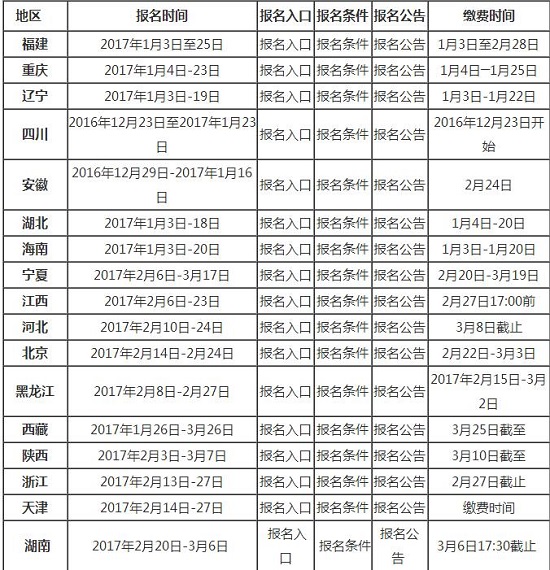 | 地区 | 报名时间 | 报名入口 | 报名条件 | 报名公告 | 缴费时间 |
|---|---|---|---|---|---|
| 福建 | 2017年1月3日至25日 | 报名入口 | 报名条件 | 报名公告 | 1月3日至2月28日 |
| 重庆 | 2017年1月4日-23日 | 报名入口 | 报名条件 | 报名公告 | 1月4日一1月25日 |
| 辽宁 | 2017年1月3日-19日 | 报名入口 | 报名条件 | 报名公告 | 1月3日-1月22日 |
| 四川 | 2016年12月23日至2017年1月23日 | 报名入口 | 报名条件 | 报名公告 | 2016年12月23日开始 |
| 安徽 | 2016年12月29日-2017年1月16日 | 报名入口 | 报名条件 | 报名公告 | 2月24日 |
| 湖北 | 2017年1月3日-18日 | 报名入口 | 报名条件 | 报名公告 | 1月4日-20日 |
| 海南 | 2017年1月3日-20日 | 报名入口 | 报名条件 | 报名公告 | 1月3日-1月20日 |
| 宁夏 | 2017年2月6日-3月17日 | 报名入口 | 报名条件 | 报名公告 | 2月20日-3月19日 |
| 江西 | 2017年2月6日-23日 | 报名入口 | 报名条件 | 报名公告 | 2月27日17:00前 |
| 河北 | 2017年2月10日-24日 | 报名入口 | 报名条件 | 报名公告 | 3月8日截止 |
| 北京 | 2017年2月14日-2月24日 | 报名入口 | 报名条件 | 报名公告 | 2月22日-3月3日 |
| 黑龙江 | 2017年2月8日-2月27日 | 报名入口 | 报名条件 | 报名公告 | 2017年2月15日-3月2日 |
| 西藏 | 2017年1月26日-3月26日 | 报名入口 | 报名条件 | 报名公告 | 3月25日截至 |
| 陕西 | 2017年2月3日-3月7日 | 报名入口 | 报名条件 | 报名公告 | 3月10日截至 |
| 浙江 | 2017年2月13日-27日 | 报名入口 | 报名条件 | 报名公告 | 2月27日截止 |
| 天津 | 2017年2月14日-27日 | 报名入口 | 报名条件 | 报名公告 | 缴费时间 |
| 湖南 | 2017年2月20日-3月6日 | 报名入口 | 报名条件 | 报名公告 | 3月6日17:30截止 |